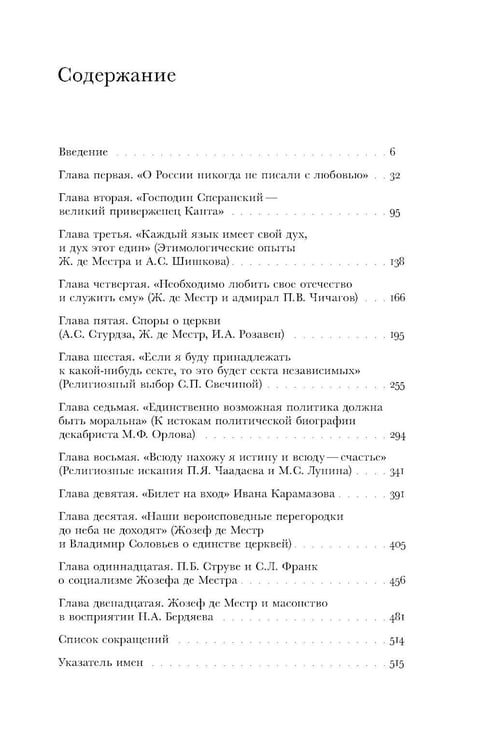 Содержание

Введение 6

Глава первая. «О России никогда не писали с любовью» 32

Глава вторая. «Господин Сперанский — великий приверженец Канта» 95

Глава третья. «Каждый язык имеет свой дух, и дух этот един» (Этимологические опыты Ж. де Местра и А.С. Шишкова) 138

Глава четвертая. «Необходимо любить свое отечество и служить ему» (Ж. де Местр и адмирал П.В. Чичагов) 166

Глава пятая. Споры о церкви (А.С. Стурдза, Ж. де Местр, И.А. Розавен) 195

Глава шестая. «Если я буду принадлежать к какой-нибудь секте, то это будет секта независимых» (Религиозный выбор С.П. Свечиной) 255

Глава седьмая. «Единственно возможная политика должна быть моральна» (К истокам политической биографии декабриста М.Ф. Орлова) 294

Глава восьмая. «Всюду нахожу я истину и всюду — счастье» (Религиозные искания П.Я. Чаадаева и М.С. Лунина) 341

Глава девятая. «Билет на вход» Ивана Карамазова 391

Глава десятая. «Наши вероисповедные перегородки до неба не доходят» (Жозеф де Местр и Владимир Соловьев о единстве церквей) 405

Глава одиннадцатая. П.Б. Струве и С.Л. Франк о социализме Жозефа де Местра 456

Глава двенадцатая. Жозеф де Местр и масонство в восприятии Н.А. Бердяева 481

Список сокращений 514

Указатель имен 515